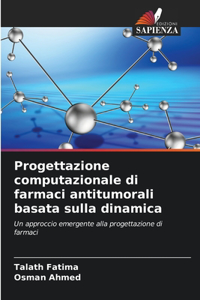 EDIZIONI
SAPIENZA

Progettazione computazionale di farmaci antitumorali basata sulla dinamica

Un approccio emergente alla progettazione di farmaci

Talath Fatima
Osman Ahmed